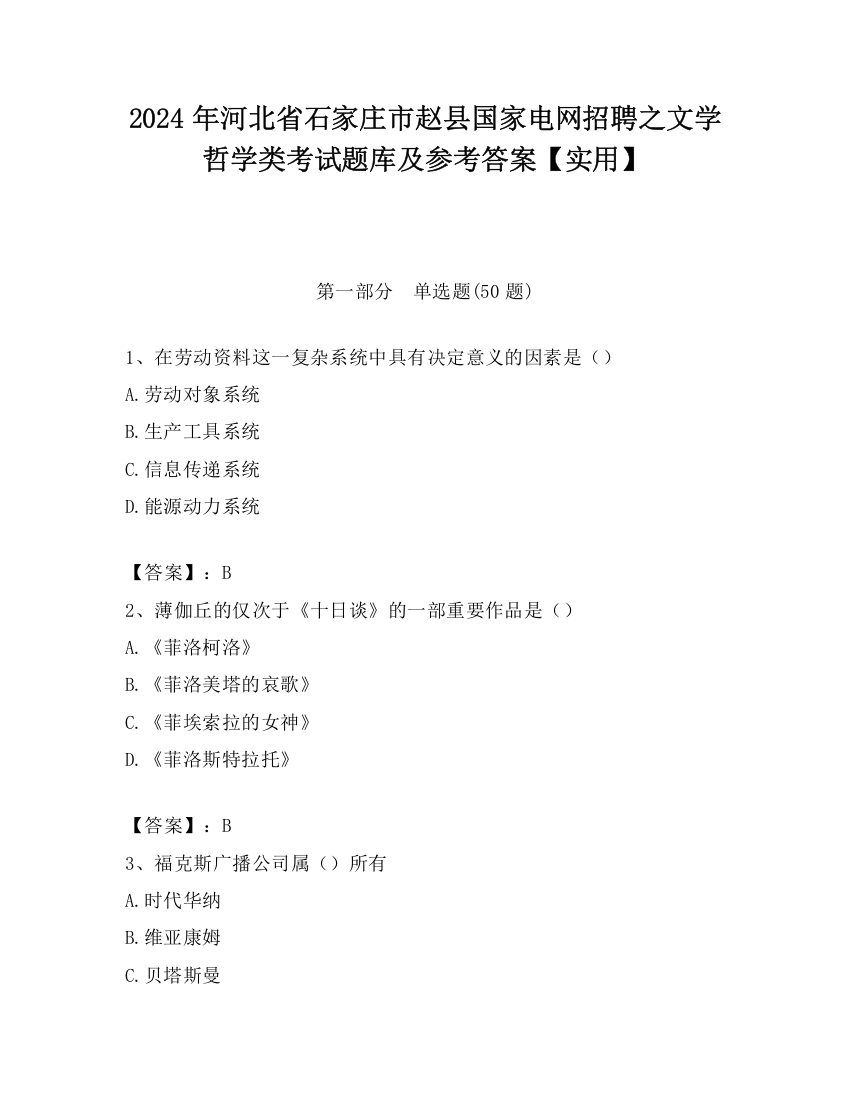 2024 年河北省石家庄市赵县国家电网招聘之文学哲学类考试题库及参考答案【实用】

第一部分　单选题(50 题)

1、在劳动资料这一复杂系统中具有决定意义的因素是（）

A.劳动对象系统

B.生产工具系统

C.信息传递系统

D.能源动力系统

【答案】：B

2、薄伽丘的仅次于《十日谈》的一部重要作品是（）

A.《菲洛柯洛》

B.《菲洛美塔的哀歌》

C.《菲埃索拉的女神》

D.《菲洛斯特拉托》

【答案】：B

3、福克斯广播公司属（）所有

A.时代华纳

B.维亚康姆

C.贝塔斯曼